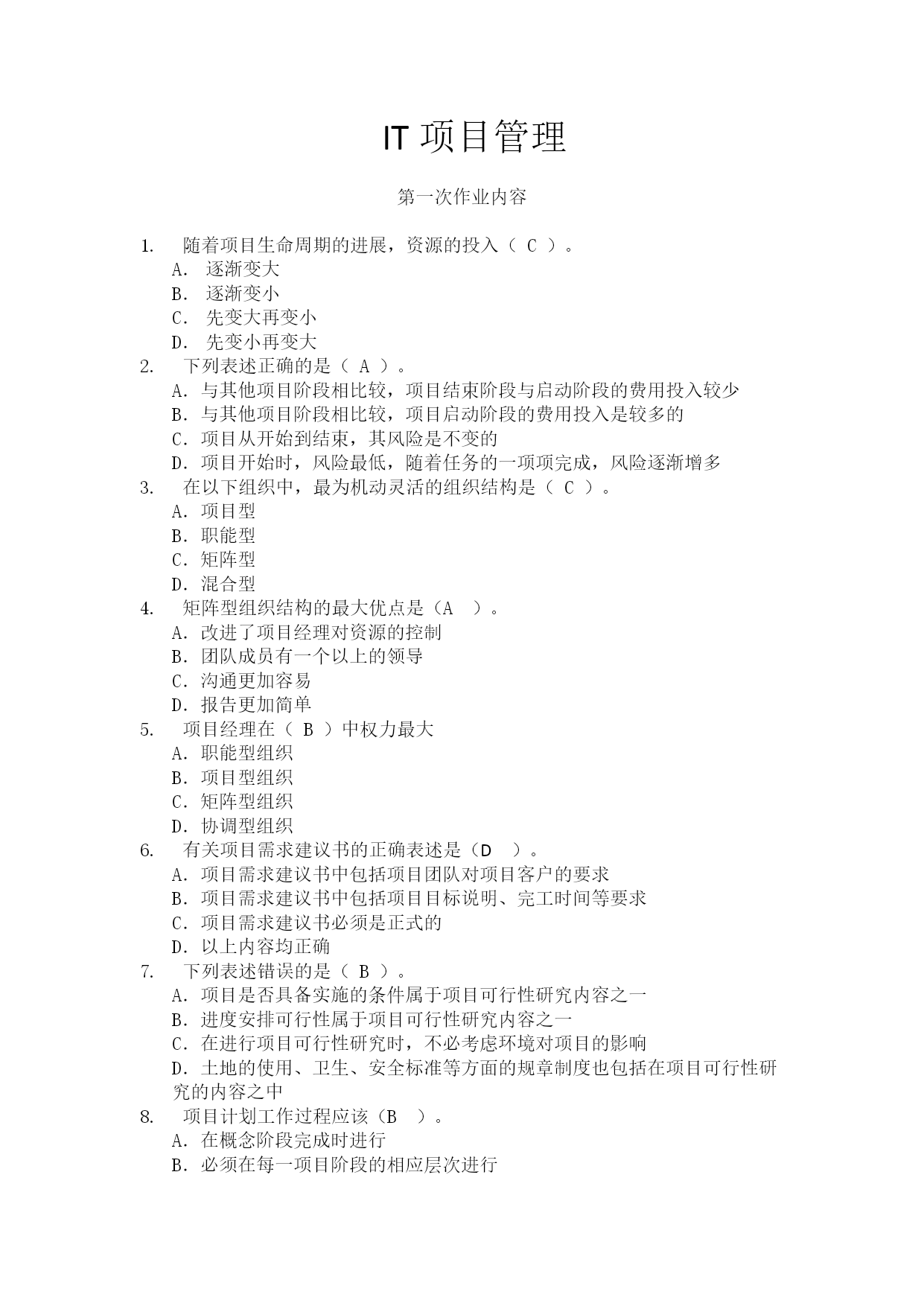 IT 项目管理

第一次作业内容

1. 随着项目生命周期的进展，资源的投入（ C ）。
A. 逐渐变大
B. 逐渐变小
C. 先变大再变小
D. 先变小再变大
2. 下列表述正确的是（ A ）。
A. 与其他项目阶段相比较，项目结束阶段与启动阶段的费用投入较少
B. 与其他项目阶段相比较，项目启动阶段的费用投入是较多的
C. 项目从开始到结束，其风险是不变的
D. 项目开始时，风险最低，随着任务的一项项完成，风险逐渐增多
3. 在以下组织中，最为机动灵活的组织结构是（ C ）。
A. 项目型
B. 职能型
C. 矩阵型
D. 混合型
4. 矩阵型组织结构的最大优点是（A ）。
A. 改进了项目经理对资源的控制
B. 团队成员有一个以上的领导
C. 沟通更加容易
D. 报告更加简单
5. 项目经理在（ B ）中权力最大
A. 职能型组织
B. 项目型组织
C. 矩阵型组织
D. 协调型组织
6. 有关项目需求建议书的正确表述是（D ）。
A. 项目需求建议书中包括项目团队对项目客户的要求
B. 项目需求建议书中包括项目目标说明、完工时间等要求
C. 项目需求建议书必须是正式的
D. 以上内容均正确
7. 下列表述错误的是（ B ）。
A. 项目是否具备实施的条件属于项目可行性研究内容之一
B. 进度安排可行性属于项目可行性研究内容之一
C. 在进行项目可行性研究时，不必考虑环境对项目的影响
D. 土地的使用、卫生、安全标准等方面的规章制度也包括在项目可行性研究的内容之中
8. 项目计划工作过程应该（B ）。
A. 在概念阶段完成时进行
B. 必须在每一项目阶段的相应层次进行